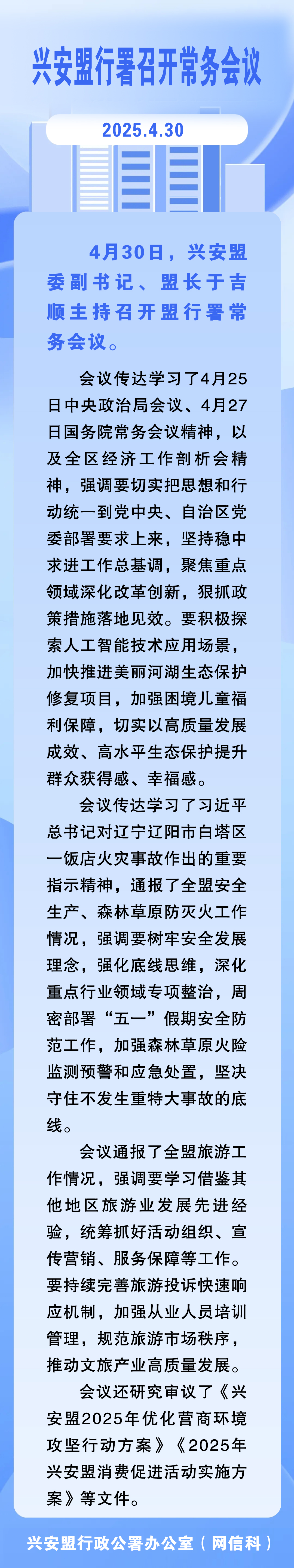 兴安盟行署召开常务会议

2025.4.30

4月30日，兴安盟委副书记、盟长于吉顺主持召开盟行署常务会议。

会议传达学习了4月25日中央政治局会议、4月27日国务院常务会议精神，以及全区经济工作剖析会精神，强调要切实把思想和行动统一到党中央、自治区党委部署要求上来，坚持稳中求进工作总基调，聚焦重点领域深化改革创新，狠抓政策措施落地见效。要积极探索人工智能技术应用场景，加快推进美丽河湖生态保护修复项目，加强困境儿童福利保障，切实以高质量发展成效、高水平生态保护提升群众获得感、幸福感。

会议传达学习了习近平总书记对辽宁辽阳市白塔区一饭店火灾事故作出的重要指示精神，通报了全盟安全生产、森林草原防灭火工作情况，强调要树牢安全发展理念，强化底线思维，深化重点行业领域专项整治，周密部署“五一”假期安全防范工作，加强森林草原火险监测预警和应急处置，坚决守住不发生重特大事故的底线。

会议通报了全盟旅游工作情况，强调要学习借鉴其他地区旅游业发展先进经验，统筹抓好活动组织、宣传营销、服务保障等工作。要持续完善旅游投诉快速响应机制，加强从业人员培训管理，规范旅游市场秩序，推动文旅产业高质量发展。

会议还研究审议了《兴安盟2025年优化营商环境攻坚行动方案》《2025年兴安盟消费促进活动实施方案》等文件。

兴安盟行政公署办公室（网信科）